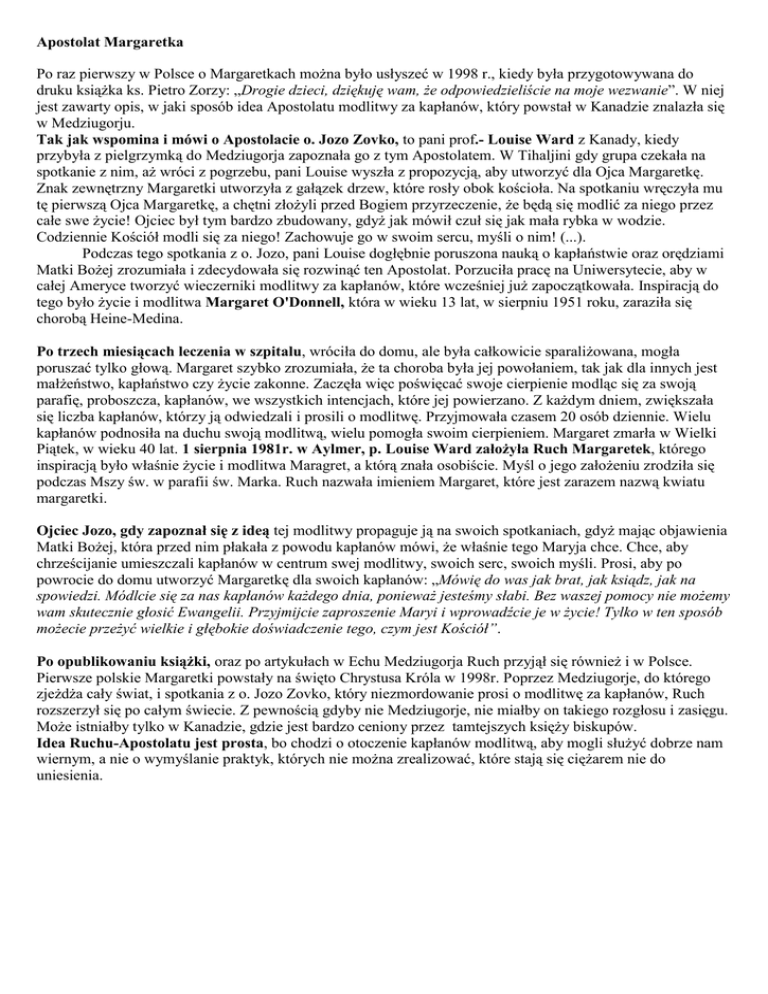 Apostolat Margaretka

Po raz pierwszy w Polsce o Margaretkach można było usłyszeć w 1998 r., kiedy była przygotowywana do druku książka ks. Pietro Zorzy: „Drogie dzieci, dziękuję wam, że odpowiedzieliście na moje wezwanie". W niej jest zawarty opis, w jaki sposób idea Apostolatu modlitwy za kapłanów, który powstał w Kanadzie znalazła się w Medziugorju.
Tak jak wspomina i mówi o Apostolacie o. Jozo Zovko, to pani prof.- Louise Ward z Kanady, kiedy przybyła z pielgrzymką do Medziugorja zapoznała go z tym Apostolatem. W Tihaljini gdy grupa czekała na spotkanie z nim, aż wróci z pogrzebu, pani Louise wyszła z propozycją, aby utworzyć dla Ojca Margaretkę. Znak zewnętrzny Margaretki utworzyła z gałązek drzew, które rosły obok kościoła. Na spotkaniu wręczyła mu tę pierwszą Ojca Margaretkę, a chętni złożyli przed Bogiem przyrzeczenie, że będą się modlić za niego przez całe swe życie! Ojciec był tym bardzo zbudowany, gdyż jak mówił czuł się jak mała rybka w wodzie. Codziennie Kościół modli się za niego! Zachowuje go w swoim sercu, myśli o nim! (...).
Podczas tego spotkania z o. Jozo, pani Louise dogłębnie poruszona nauką o kapłaństwie oraz orędziami Matki Bożej zrozumiała i zdecydowała się rozwinąć ten Apostolat. Porzuciła pracę na Uniwersytecie, aby w całej Ameryce tworzyć wieczerniki modlitwy za kapłanów, które wcześniej już zapoczątkowała. Inspiracją do tego było życie i modlitwa Margaret O'Donnell, która w wieku 13 lat, w sierpniu 1951 roku, zaraziła się chorobą Heine-Medina.

Po trzech miesiącach leczenia w szpitalu, wróciła do domu, ale była całkowicie sparaliżowana, mogła poruszać tylko głową. Margaret szybko zrozumiała, że ta choroba była jej powołaniem, tak jak dla innych jest małżeństwo, kapłaństwo czy życie zakonne. Zaczęła więc poświęcać swoje cierpienie modląc się za swoją parafię, proboszcza, kapłanów, we wszystkich intencjach, które jej powierzano. Z każdym dniem, zwiększała się liczba kapłanów, którzy ją odwiedzali i prosili o modlitwę. Przyjmowała czasem 20 osób dziennie. Wielu kapłanów podnosiła na duchu swoją modlitwą, wielu pomogła swoim cierpieniem. Margaret zmarła w Wielki Piątek, w wieku 40 lat. 1 sierpnia 1981r. w Aylmer, p. Louise Ward założyła Ruch Margaretek, którego inspiracją było właśnie życie i modlitwa Maragret, a którą znała osobiście. Myśl o jego założeniu zrodziła się podczas Mszy św. w parafii św. Marka. Ruch nazwała imieniem Margaret, które jest zarazem nazwą kwiatu margaretki.

Ojciec Jozo, gdy zapoznał się z ideą tej modlitwy propaguje ją na swoich spotkaniach, gdyż mając objawienia Matki Bożej, która przed nim płakała z powodu kapłanów mówi, że właśnie tego Maryja chce. Chce, aby chrześcijanie umieszczali kapłanów w centrum swej modlitwy, swoich serc, swoich myśli. Prosi, aby po powrocie do domu utworzyć Margaretkę dla swoich kapłanów: „Mówię do was jak brat, jak ksiądz, jak na spowiedzi. Módlcie się za nas kapłanów każdego dnia, ponieważ jesteśmy słabi. Bez waszej pomocy nie możemy wam skutecznie głosić Ewangelii. Przyjmijcie zaproszenie Maryi i wprowadźcie je w życie! Tylko w ten sposób możecie przeżyć wielkie i głębokie doświadczenie tego, czym jest Kościół".

Po opublikowaniu książki, oraz po artykułach w Echu Medziugorja Ruch przyjął się również i w Polsce. Pierwsze polskie Margaretki powstały na święto Chrystusa Króla w 1998r. Poprzez Medziugorje, do którego zjeżdża cały świat, i spotkania z o. Jozo Zovko, który niezmordowanie prosi o modlitwę za kapłanów, Ruch rozszerzył się po całym świecie. Z pewnością gdyby nie Medziugorje, nie miałby on takiego rozgłosu i zasięgu. Może istniałby tylko w Kanadzie, gdzie jest bardzo ceniony przez tamtejszych księży biskupów.
Idea Ruchu-Apostolatu jest prosta, bo chodzi o otoczenie kapłanów modlitwą, aby mogli służyć dobrze nam wiernym, a nie o wymyślanie praktyk, których nie można zrealizować, które stają się ciężarem nie do uniesienia.